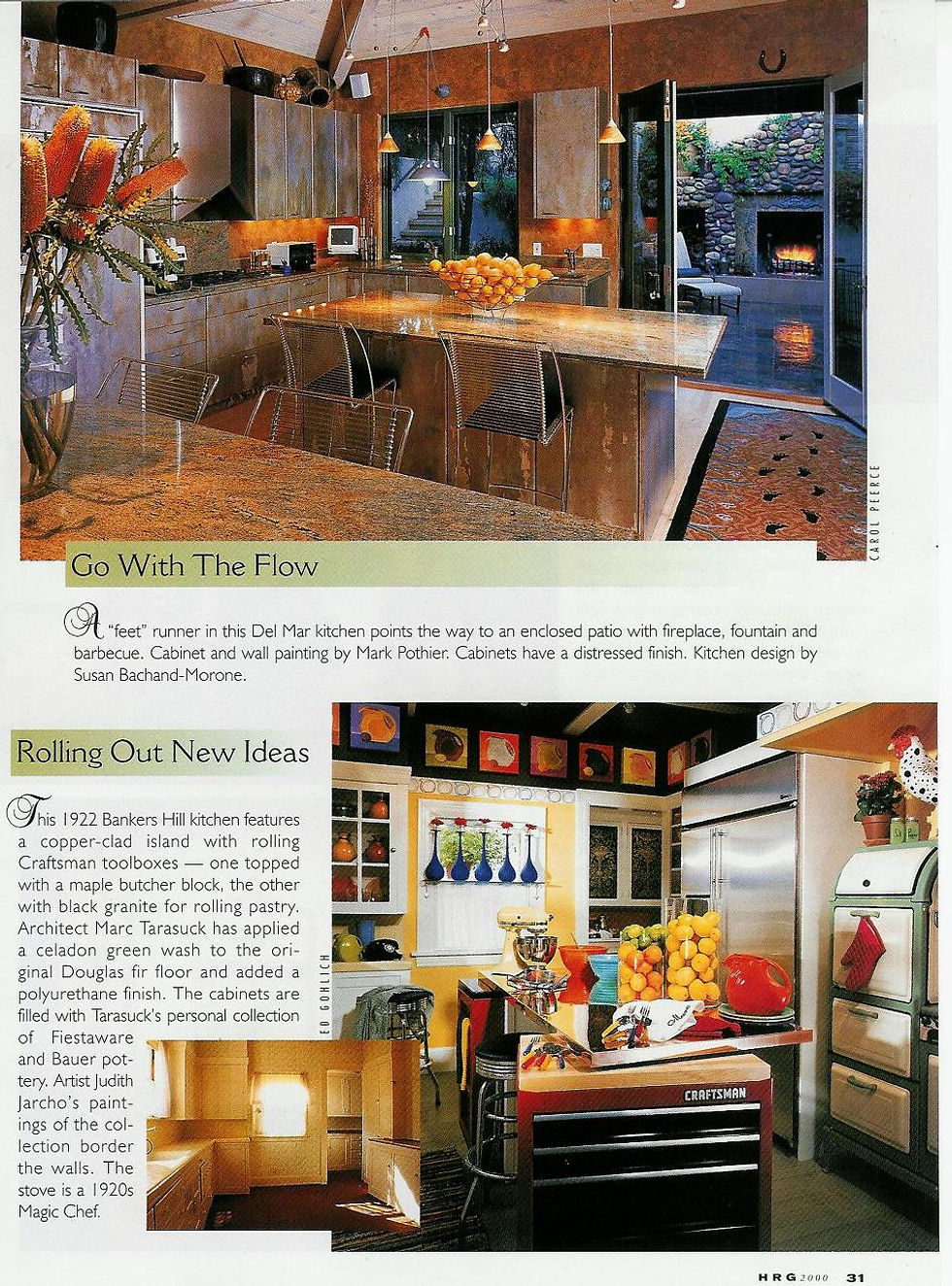 CAROL PEERCE

Go With The Flow

A "feet" runner in this Del Mar kitchen points the way to an enclosed patio with fireplace, fountain and barbecue. Cabinet and wall painting by Mark Pothier. Cabinets have a distressed finish. Kitchen design by Susan Bachand-Morone.

Rolling Out New Ideas

This 1922 Bankers Hill kitchen features a copper-clad island with rolling Craftsman toolboxes — one topped with a maple butcher block, the other with black granite for rolling pastry. Architect Marc Tarasuck has applied a celadon green wash to the original Douglas fir floor and added a polyurethane finish. The cabinets are filled with Tarasuck's personal collection of Fiestaware and Bauer pottery. Artist Judith Jarcho's paintings of the collection border the walls. The stove is a 1920s Magic Chef.

ED GOHLICH

CRAFTSMAN

HRG 2000 31